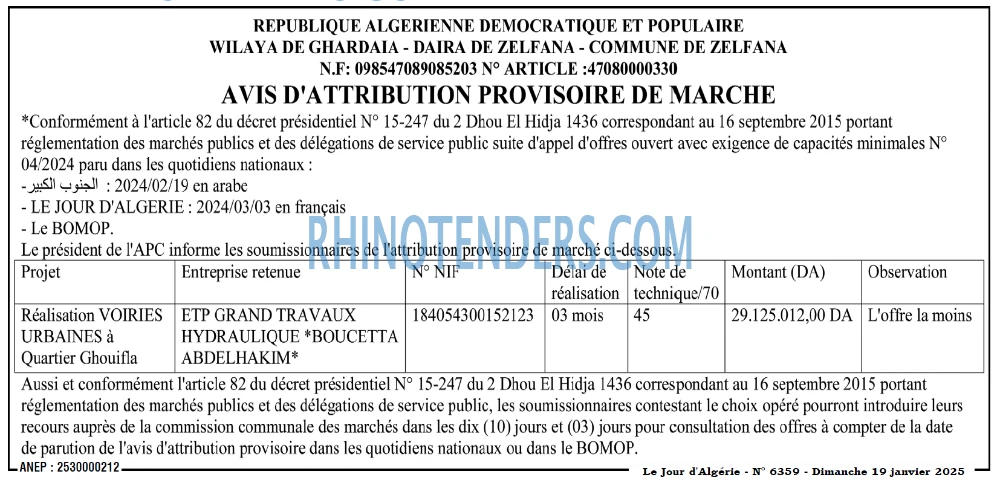 REPUBLIQUE ALGERIENNE DEMOCRATIQUE ET POPULAIRE
WILAYA DE GHARDAIA - DAIRA DE ZELFANA - COMMUNE DE ZELFANA
N.F: 098547089085203 N° ARTICLE :47080000330

AVIS D'ATTRIBUTION PROVISOIRE DE MARCHE

*Conformément à l'article 82 du décret présidentiel N° 15-247 du 2 Dhou El Hidja 1436 correspondant au 16 septembre 2015 portant réglementation des marchés publics et des délégations de service public suite d'appel d'offres ouvert avec exigence de capacités minimales N° 04/2024 paru dans les quotidiens nationaux :
- الجنوب الكبير : 2024/02/19 en arabe
- LE JOUR D'ALGERIE : 2024/03/03 en français
- Le BOMOP.
Le président de l'APC informe les soumissionnaires de l'attribution provisoire de marché ci-dessous.

| Projet | Entreprise retenue | N° NIF | Délai de réalisation | Note de technique/70 | Montant (DA) | Observation |
|---|---|---|---|---|---|---|
| Réalisation VOIRIES URBAINES à Quartier Ghouifla | ETP GRAND TRAVAUX HYDRAULIQUE *BOUCETTA ABDELHAKIM* | 184054300152123 | 03 mois | 45 | 29.125.012,00 DA | L'offre la moins |

Aussi et conformément l'article 82 du décret présidentiel N° 15-247 du 2 Dhou El Hidja 1436 correspondant au 16 septembre 2015 portant réglementation des marchés publics et des délégations de service public, les soumissionnaires contestant le choix opéré pourront introduire leurs recours auprès de la commission communale des marchés dans les dix (10) jours et (03) jours pour consultation des offres à compter de la date de parution de l'avis d'attribution provisoire dans les quotidiens nationaux ou dans le BOMOP.

ANEP : 2530000212

Le Jour d'Algérie - N° 6359 - Dimanche 19 janvier 2025

RHINOTENDERS.COM